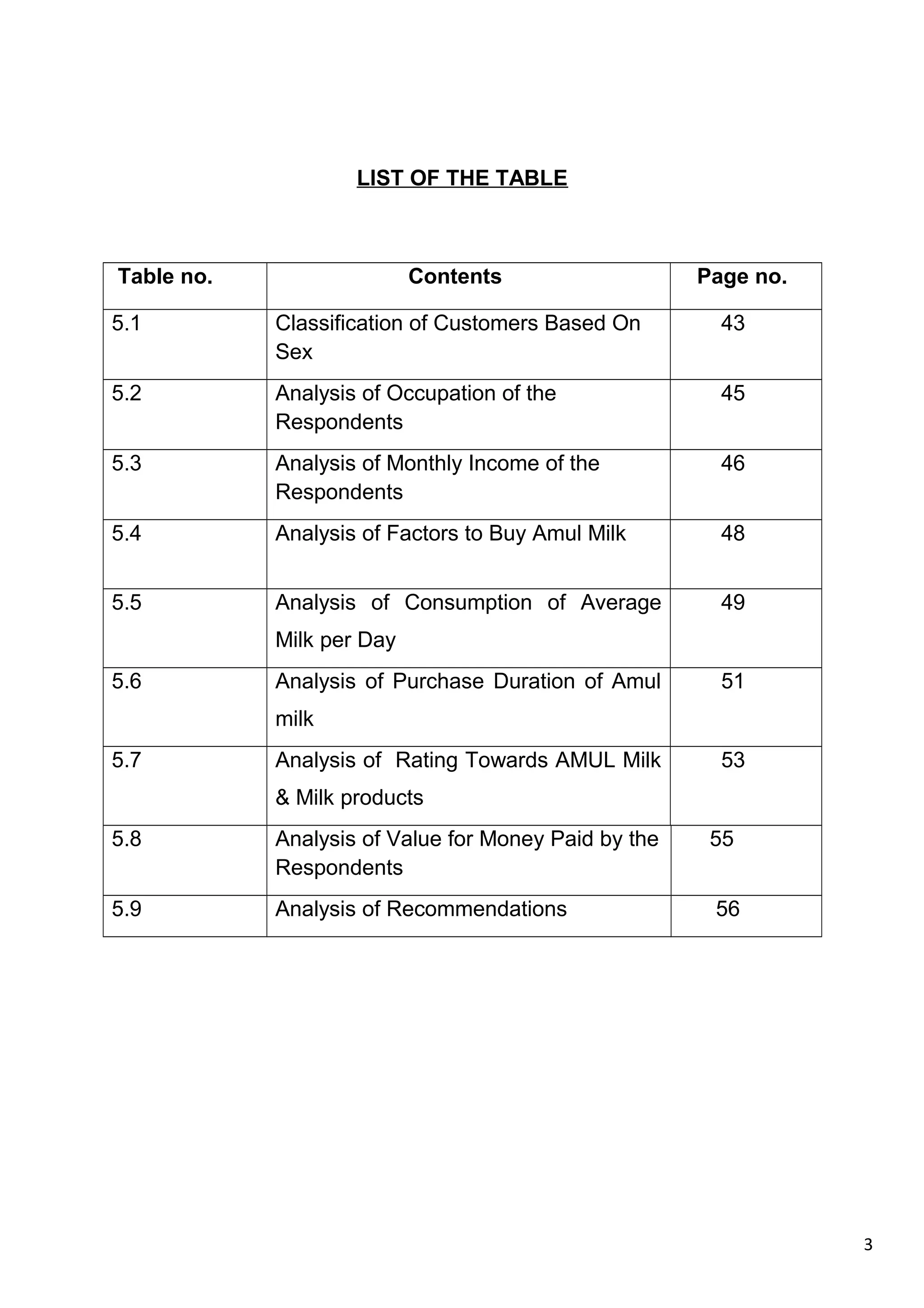 LIST OF THE TABLE

| Table no. | Contents | Page no. |
|---|---|---|
| 5.1 | Classification of Customers Based On Sex | 43 |
| 5.2 | Analysis of Occupation of the Respondents | 45 |
| 5.3 | Analysis of Monthly Income of the Respondents | 46 |
| 5.4 | Analysis of Factors to Buy Amul Milk | 48 |
| 5.5 | Analysis of Consumption of Average Milk per Day | 49 |
| 5.6 | Analysis of Purchase Duration of Amul milk | 51 |
| 5.7 | Analysis of Rating Towards AMUL Milk & Milk products | 53 |
| 5.8 | Analysis of Value for Money Paid by the Respondents | 55 |
| 5.9 | Analysis of Recommendations | 56 |

3